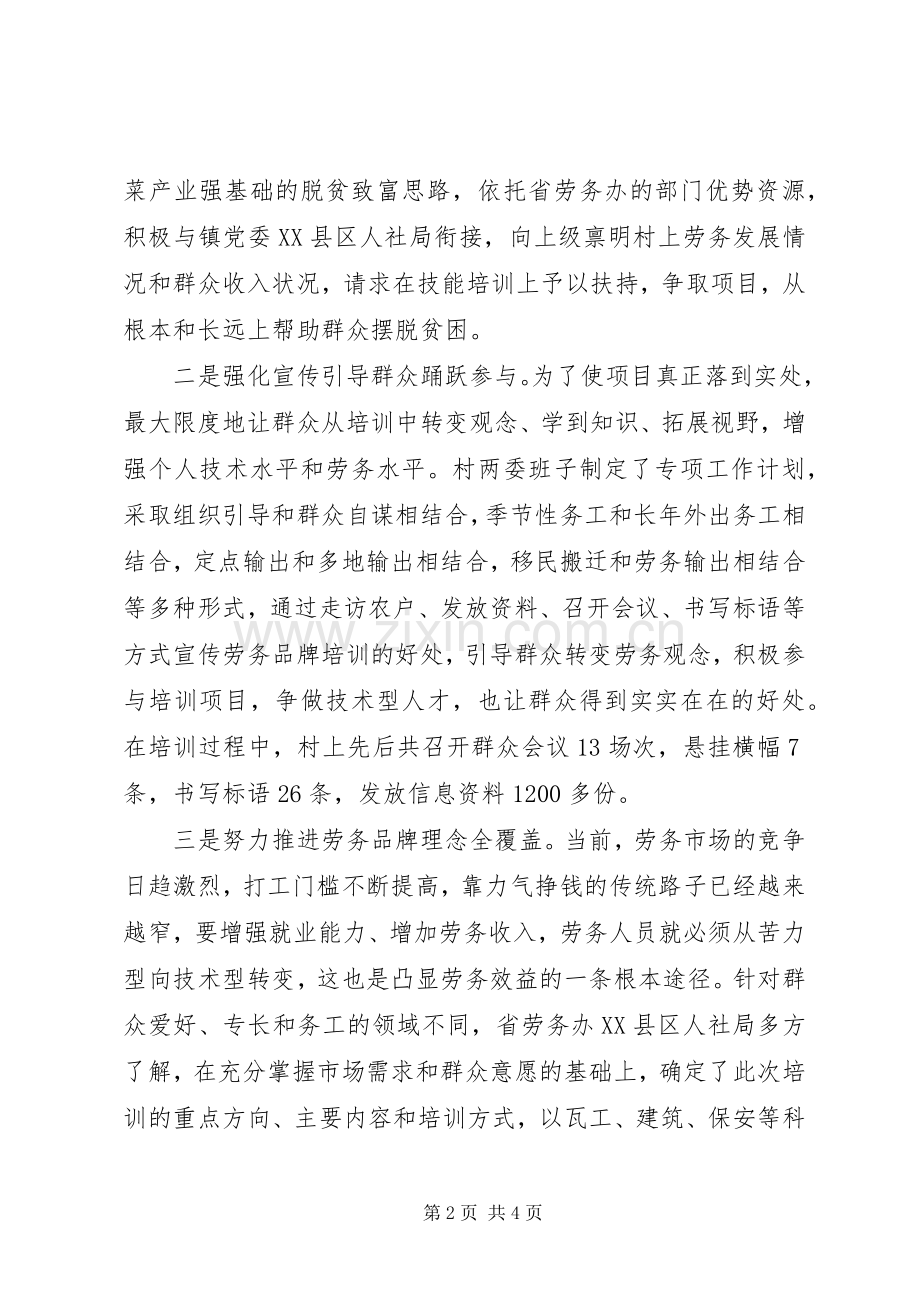 菜产业强基础的脱贫致富思路，依托省劳务办的部门优势资源，积极与镇党委XX县区人社局衔接，向上级禀明村上劳务发展情况和群众收入状况，请求在技能培训上予以扶持，争取项目，从根本和长远上帮助群众摆脱贫困。

二是强化宣传引导群众踊跃参与。为了使项目真正落到实处，最大限度地让群众从培训中转变观念、学到知识、拓展视野，增强个人技术水平和劳务水平。村两委班子制定了专项工作计划，采取组织引导和群众自谋相结合，季节性务工和长年外出务工相结合，定点输出和多地输出相结合，移民搬迁和劳务输出相结合等多种形式，通过走访农户、发放资料、召开会议、书写标语等方式宣传劳务品牌培训的好处，引导群众转变劳务观念，积极参与培训项目，争做技术型人才，也让群众得到实实在在的好处。在培训过程中，村上先后共召开群众会议13场次，悬挂横幅7条，书写标语26条，发放信息资料1200多份。

三是努力推进劳务品牌理念全覆盖。当前，劳务市场的竞争日趋激烈，打工门槛不断提高，靠力气挣钱的传统路子已经越来越窄，要增强就业能力、增加劳务收入，劳务人员就必须从苦力型向技术型转变，这也是凸显劳务效益的一条根本途径。针对群众爱好、专长和务工的领域不同，省劳务办XX县区人社局多方了解，在充分掌握市场需求和群众意愿的基础上，确定了此次培训的重点方向、主要内容和培训方式，以瓦工、建筑、保安等科

第2页 共4页

www.zixin.com.cn